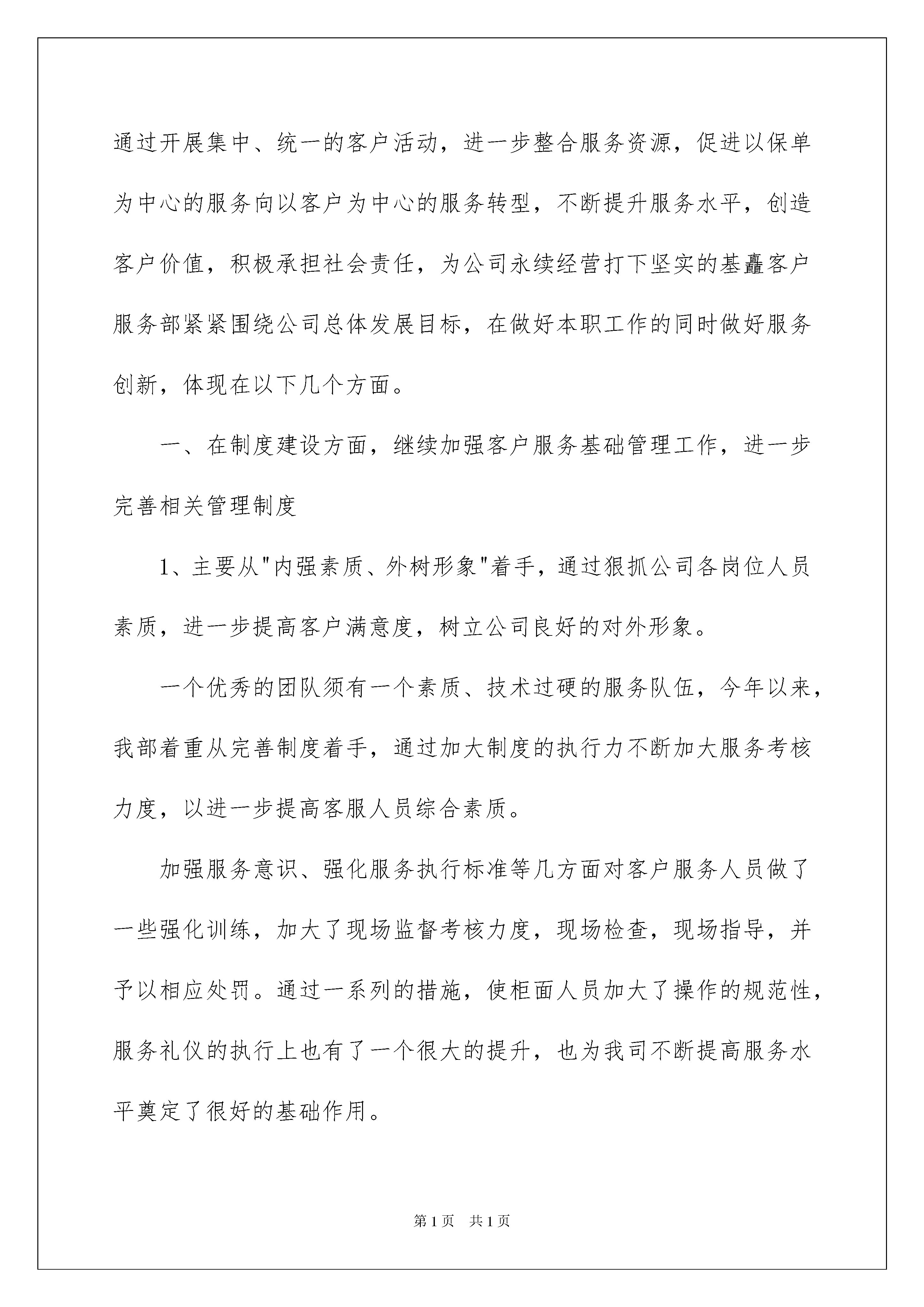 通过开展集中、统一的客户活动，进一步整合服务资源，促进以保单为中心的服务向以客户为中心的服务转型，不断提升服务水平，创造客户价值，积极承担社会责任，为公司永续经营打下坚实的基矗客户服务部紧紧围绕公司总体发展目标，在做好本职工作的同时做好服务创新，体现在以下几个方面。

一、在制度建设方面，继续加强客户服务基础管理工作，进一步完善相关管理制度

1、主要从"内强素质、外树形象"着手，通过狠抓公司各岗位人员素质，进一步提高客户满意度，树立公司良好的对外形象。

一个优秀的团队须有一个素质、技术过硬的服务队伍，今年以来，我部着重从完善制度着手，通过加大制度的执行力不断加大服务考核力度，以进一步提高客服人员综合素质。

加强服务意识、强化服务执行标准等几方面对客户服务人员做了一些强化训练，加大了现场监督考核力度，现场检查，现场指导，并予以相应处罚。通过一系列的措施，使柜面人员加大了操作的规范性，服务礼仪的执行上也有了一个很大的提升，也为我司不断提高服务水平奠定了很好的基础作用。

第1页　共1页